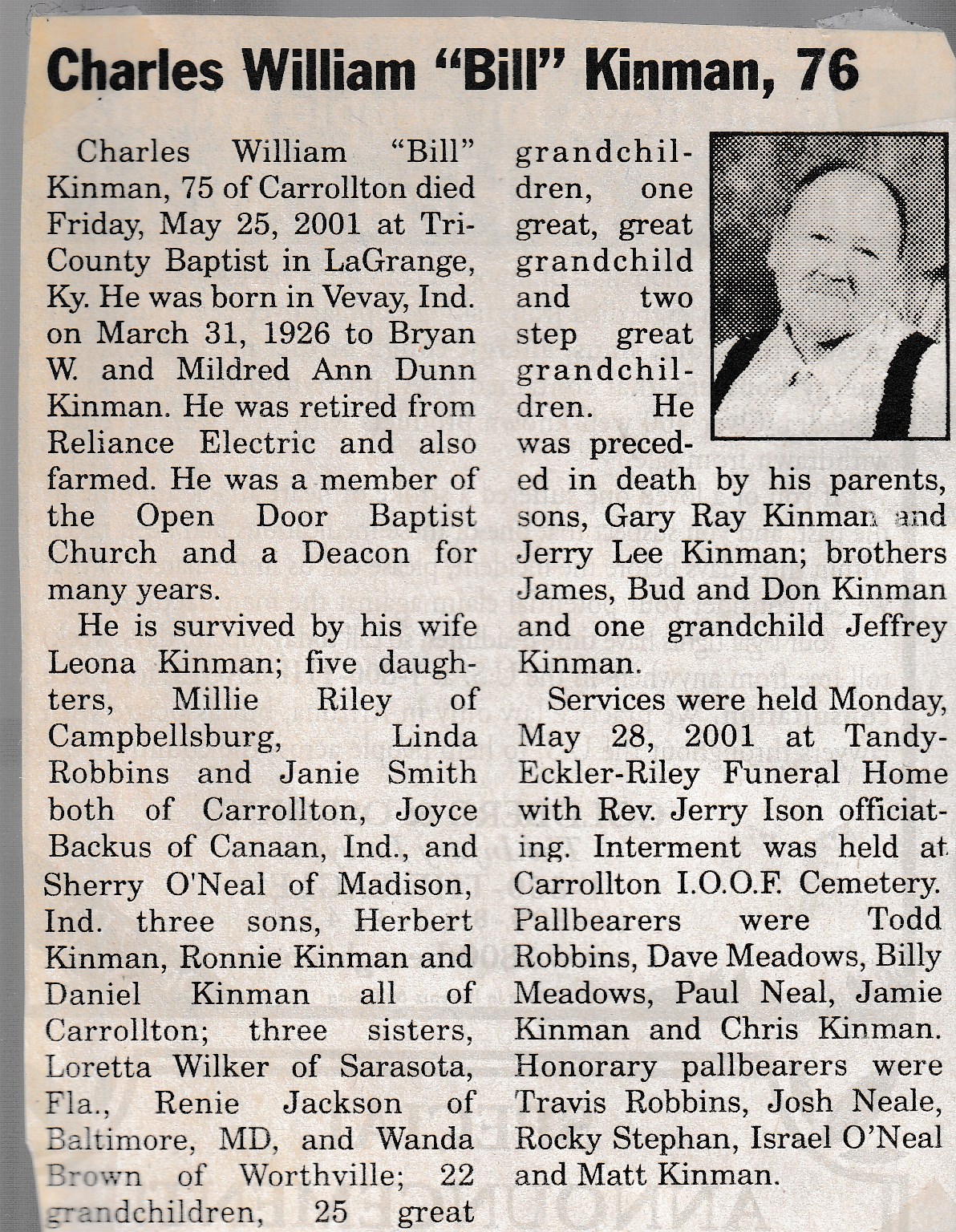 Charles William "Bill" Kinman, 76

Charles William "Bill" Kinman, 75 of Carrollton died Friday, May 25, 2001 at Tri-County Baptist in LaGrange, Ky. He was born in Vevay, Ind. on March 31, 1926 to Bryan W. and Mildred Ann Dunn Kinman. He was retired from Reliance Electric and also farmed. He was a member of the Open Door Baptist Church and a Deacon for many years.

He is survived by his wife Leona Kinman; five daughters, Millie Riley of Campbellsburg, Linda Robbins and Janie Smith both of Carrollton, Joyce Backus of Canaan, Ind., and Sherry O'Neal of Madison, Ind. three sons, Herbert Kinman, Ronnie Kinman and Daniel Kinman all of Carrollton; three sisters, Loretta Wilker of Sarasota, Fla., Renie Jackson of Baltimore, MD, and Wanda Brown of Worthville; 22 grandchildren, 25 great grandchildren, one great, great grandchild and two step great grandchildren. He was preceded in death by his parents, sons, Gary Ray Kinman and Jerry Lee Kinman; brothers James, Bud and Don Kinman and one grandchild Jeffrey Kinman.

Services were held Monday, May 28, 2001 at Tandy-Eckler-Riley Funeral Home with Rev. Jerry Ison officiating. Interment was held at Carrollton I.O.O.F. Cemetery. Pallbearers were Todd Robbins, Dave Meadows, Billy Meadows, Paul Neal, Jamie Kinman and Chris Kinman. Honorary pallbearers were Travis Robbins, Josh Neale, Rocky Stephan, Israel O'Neal and Matt Kinman.